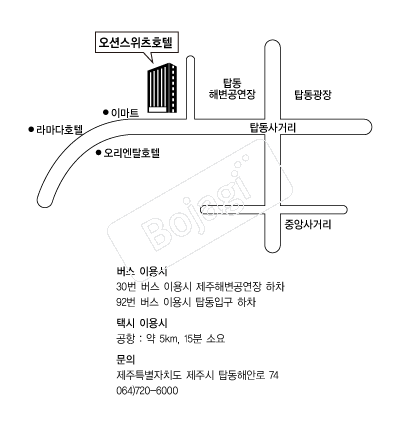 오션스위츠호텔

탑동
해변공연장

탑동광장

● 이마트

● 라마다호텔

탑동사거리

● 오리엔탈호텔

Bojagi

중앙사거리

버스 이용시
30번 버스 이용시 제주해변공연장 하차
92번 버스 이용시 탑동입구 하차

택시 이용시
공항 : 약 5km, 15분 소요

문의
제주특별자치도 제주시 탑동해안로 74
064)720-6000